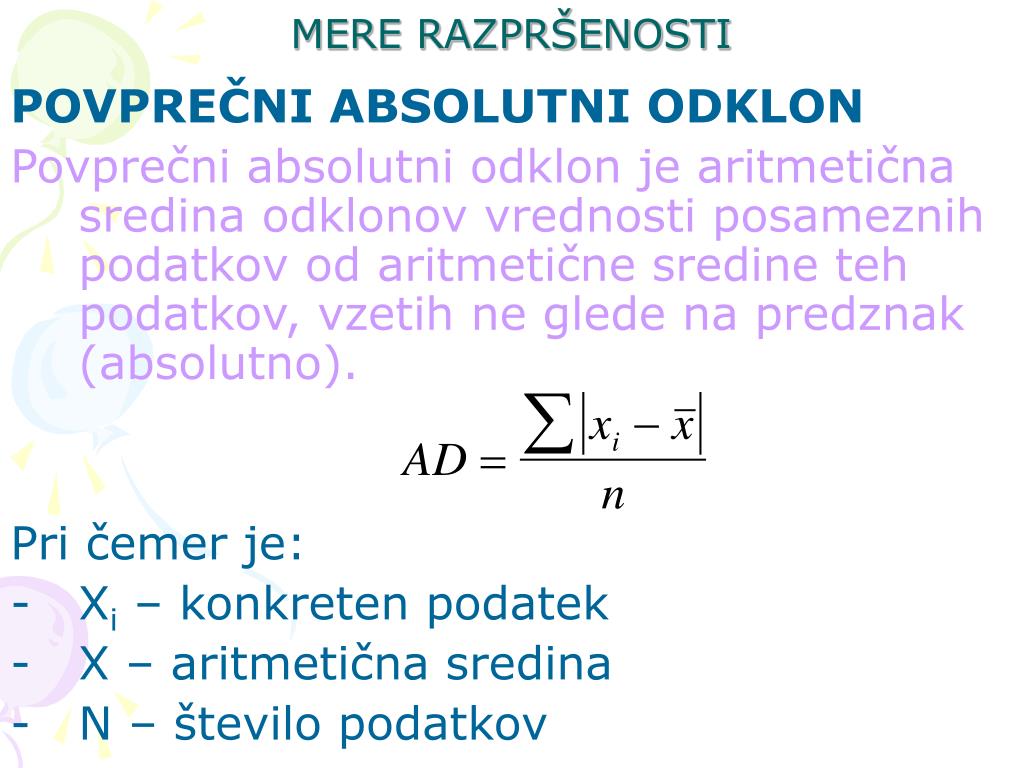 MERE RAZPRŠENOSTI

POVPREČNI ABSOLUTNI ODKLON

Povprečni absolutni odklon je aritmetična sredina odklonov vrednosti posameznih podatkov od aritmetične sredine teh podatkov, vzetih ne glede na predznak (absolutno).

$AD = \frac{\sum |x_i - \bar{x}|}{n}$

Pri čemer je:
- $X_i$ – konkreten podatek
- X – aritmetična sredina
- N – število podatkov